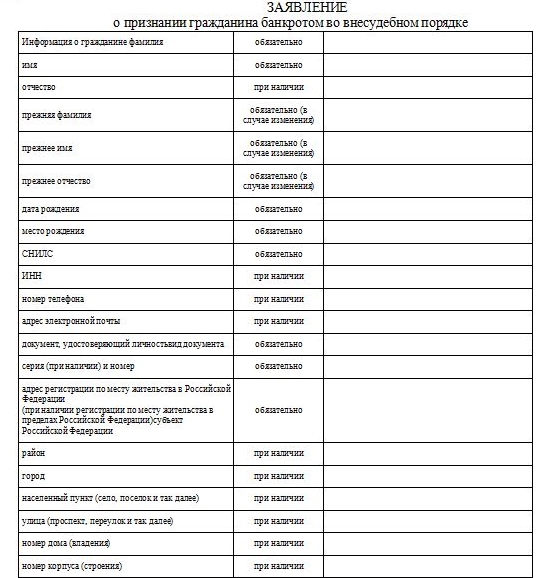 ЗАЯВЛЕНИЕ
о признании гражданина банкротом во внесудебном порядке

| Информация о гражданине фамилия | обязательно | |
|---|---|---|
| имя | обязательно | |
| отчество | при наличии | |
| прежняя фамилия | обязательно (в случае изменения) | |
| прежнее имя | обязательно (в случае изменения) | |
| прежнее отчество | обязательно (в случае изменения) | |
| дата рождения | обязательно | |
| место рождения | обязательно | |
| СНИЛС | обязательно | |
| ИНН | при наличии | |
| номер телефона | при наличии | |
| адрес электронной почты | при наличии | |
| документ, удостоверяющий личностьвид документа | обязательно | |
| серия (при наличии) и номер | обязательно | |
| адрес регистрации по месту жительства в Российской Федерации (при наличии регистрации по месту жительства в пределах Российской Федерации)субъект Российской Федерации | обязательно | |
| район | при наличии | |
| город | при наличии | |
| населенный пункт (село, поселок и так далее) | при наличии | |
| улица (проспект, переулок и так далее) | при наличии | |
| номер дома (владения) | при наличии | |
| номер корпуса (строения) | при наличии | |